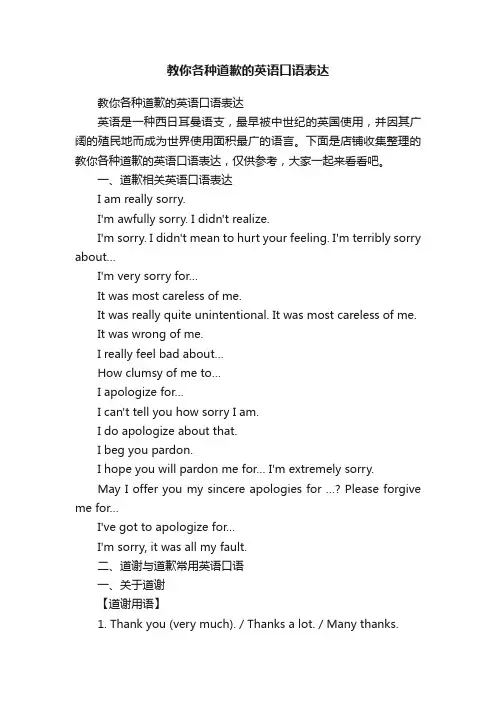 教你各种道歉的英语口语表达

教你各种道歉的英语口语表达

英语是一种西日耳曼语支，最早被中世纪的英国使用，并因其广阔的殖民地而成为世界使用面积最广的语言。下面是店铺收集整理的教你各种道歉的英语口语表达，仅供参考，大家一起来看看吧。

一、道歉相关英语口语表达

I am really sorry.

I'm awfully sorry. I didn't realize.

I'm sorry. I didn't mean to hurt your feeling. I'm terribly sorry about...

I'm very sorry for...

It was most careless of me.

It was really quite unintentional. It was most careless of me.

It was wrong of me.

I really feel bad about...

How clumsy of me to...

I apologize for...

I can't tell you how sorry I am.

I do apologize about that.

I beg you pardon.

I hope you will pardon me for... I'm extremely sorry.

May I offer you my sincere apologies for ...? Please forgive me for...

I've got to apologize for...

I'm sorry, it was all my fault.

二、道谢与道歉常用英语口语

一、关于道谢

【道谢用语】

1. Thank you (very much). / Thanks a lot. / Many thanks.